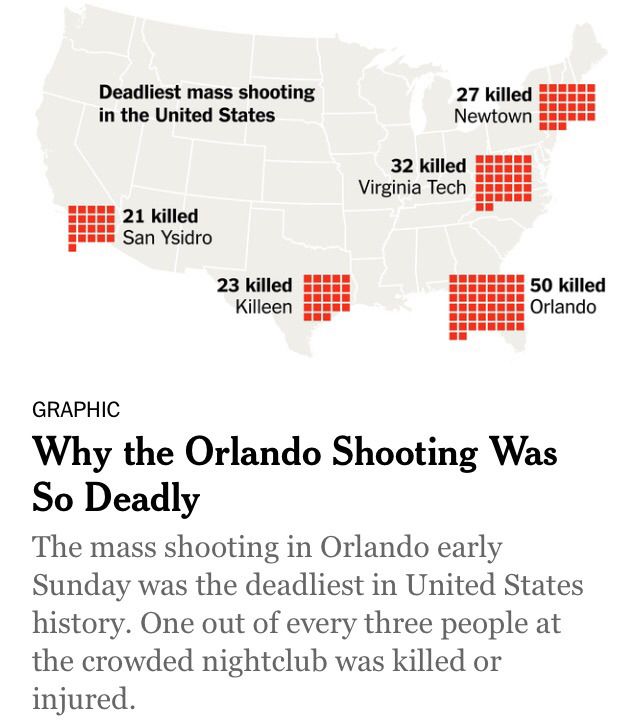 Deadliest mass shooting in the United States

27 killed
Newtown

32 killed
Virginia Tech

21 killed
San Ysidro

23 killed
Killeen

50 killed
Orlando

GRAPHIC

Why the Orlando Shooting Was So Deadly

The mass shooting in Orlando early Sunday was the deadliest in United States history. One out of every three people at the crowded nightclub was killed or injured.